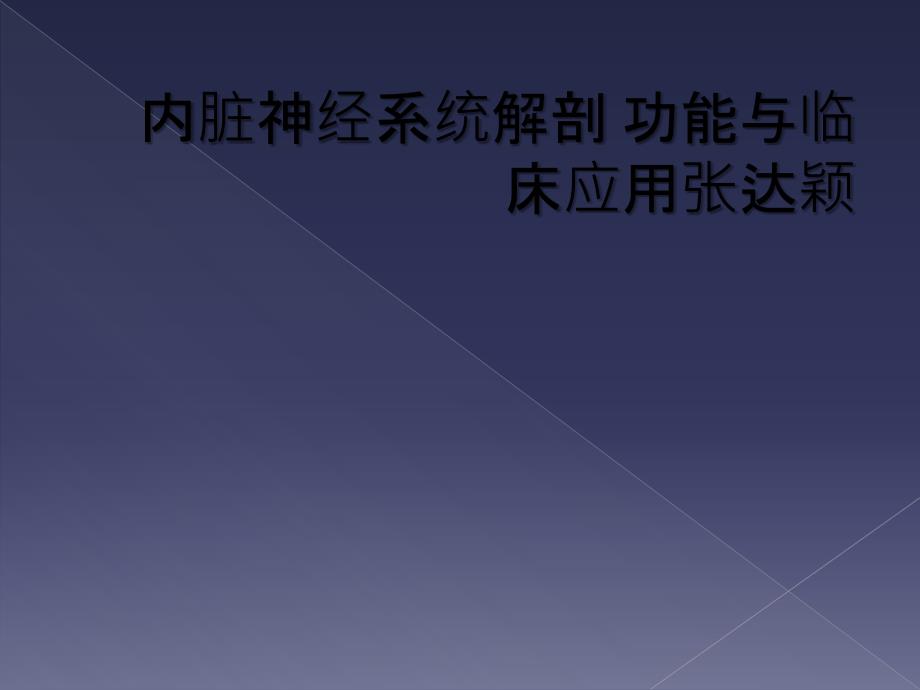 内脏神经系统解剖 功能与临床应用张达颖